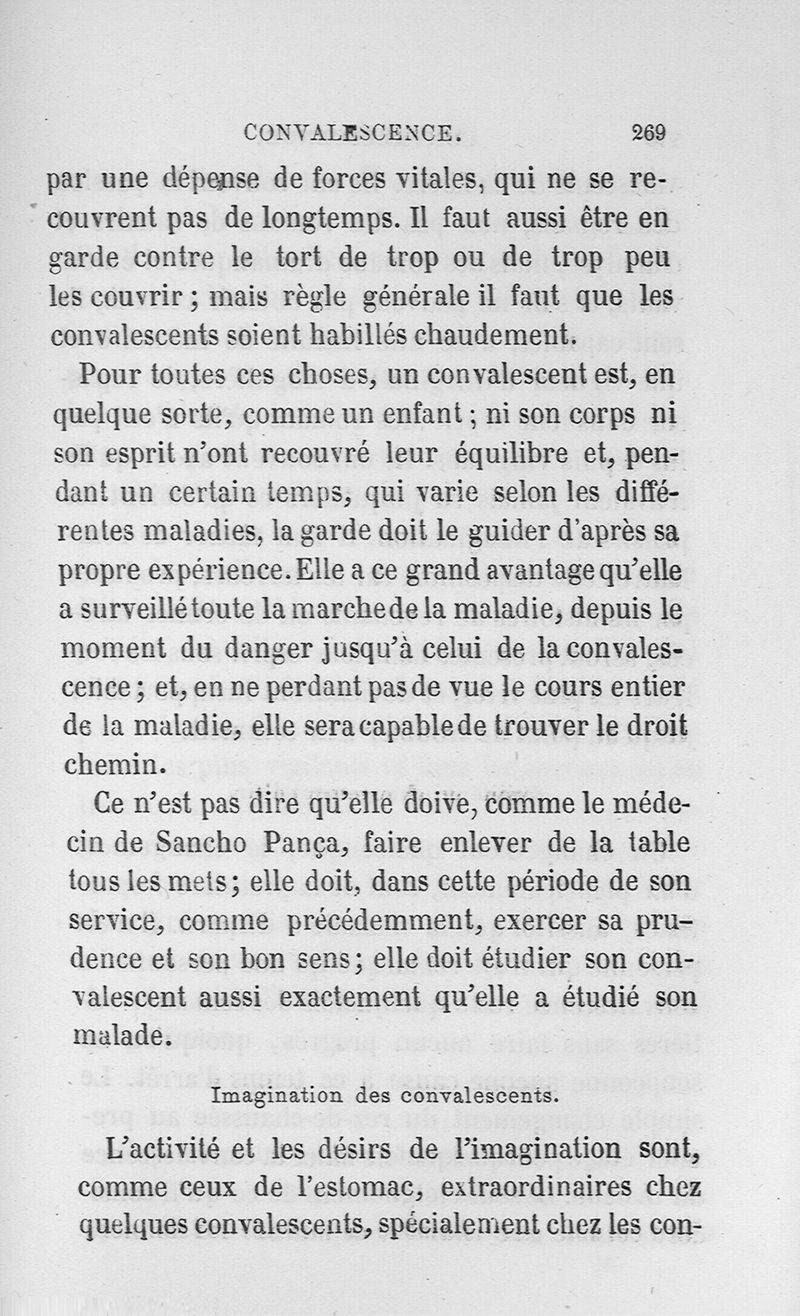 CONVALESCENCE. 269

par une dépense de forces vitales, qui ne se recouvrent pas de longtemps. Il faut aussi être en garde contre le tort de trop ou de trop peu les couvrir ; mais règle générale il faut que les convalescents soient habillés chaudement.

Pour toutes ces choses, un convalescent est, en quelque sorte, comme un enfant ; ni son corps ni son esprit n'ont recouvré leur équilibre et, pendant un certain temps, qui varie selon les différentes maladies, la garde doit le guider d'après sa propre expérience. Elle a ce grand avantage qu'elle a surveillé toute la marche de la maladie, depuis le moment du danger jusqu'à celui de la convalescence ; et, en ne perdant pas de vue le cours entier de la maladie, elle sera capable de trouver le droit chemin.

Ce n'est pas dire qu'elle doive, comme le médecin de Sancho Pança, faire enlever de la table tous les mets ; elle doit, dans cette période de son service, comme précédemment, exercer sa prudence et son bon sens ; elle doit étudier son convalescent aussi exactement qu'elle a étudié son malade.

Imagination des convalescents.

L'activité et les désirs de l'imagination sont, comme ceux de l'estomac, extraordinaires chez quelques convalescents, spécialement chez les con-